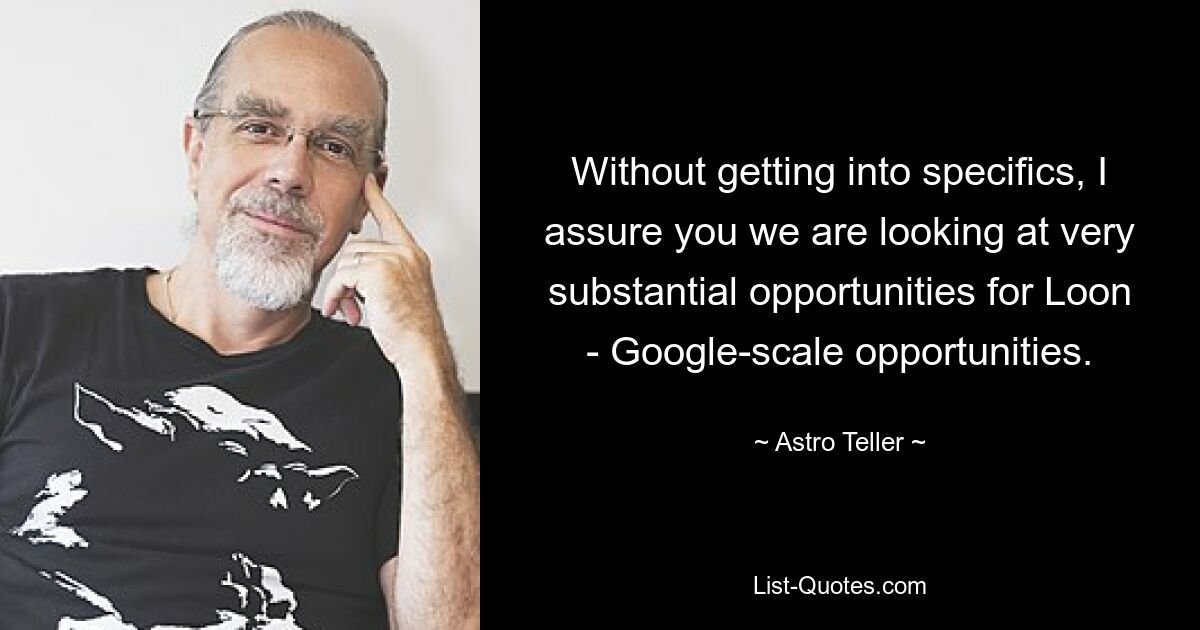 Without getting into specifics, I assure you we are looking at very substantial opportunities for Loon - Google-scale opportunities.

~ Astro Teller ~

List-Quotes.com